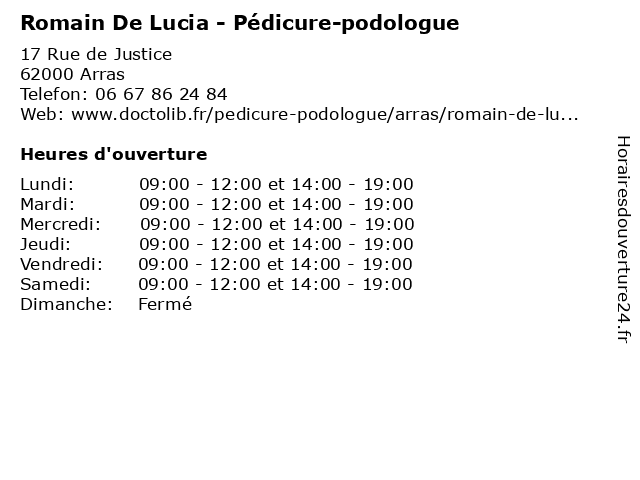 Romain De Lucia - Pédicure-podologue

17 Rue de Justice
62000 Arras
Telefon: 06 67 86 24 84
Web: www.doctolib.fr/pedicure-podologue/arras/romain-de-lu...

Heures d'ouverture

| | |
|---|---|
| Lundi: | 09:00 - 12:00 et 14:00 - 19:00 |
| Mardi: | 09:00 - 12:00 et 14:00 - 19:00 |
| Mercredi: | 09:00 - 12:00 et 14:00 - 19:00 |
| Jeudi: | 09:00 - 12:00 et 14:00 - 19:00 |
| Vendredi: | 09:00 - 12:00 et 14:00 - 19:00 |
| Samedi: | 09:00 - 12:00 et 14:00 - 19:00 |
| Dimanche: | Fermé |

Horairesdouverture24.fr